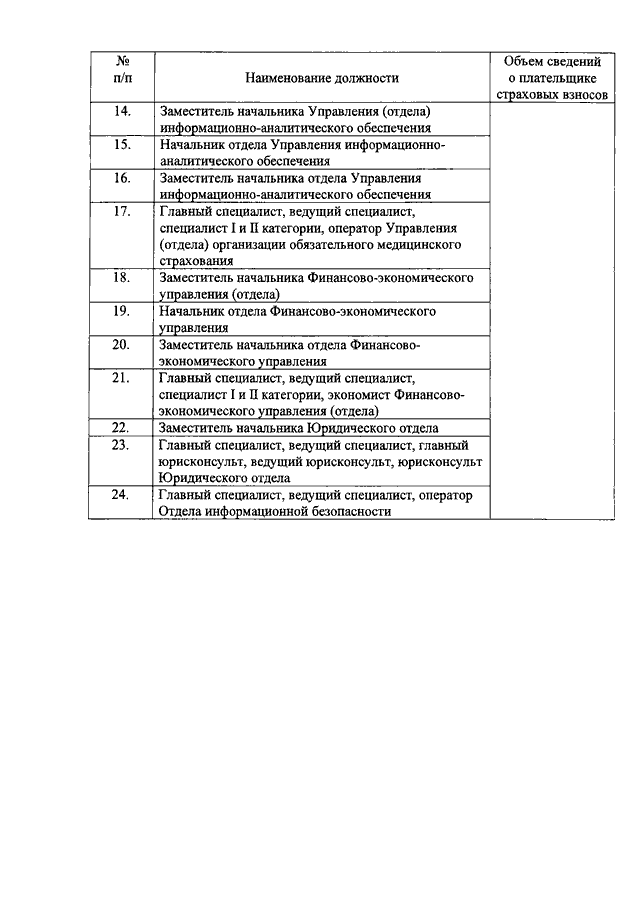 | № п/п | Наименование должности | Объем сведений о плательщике страховых взносов |
|---|---|---|
| 14. | Заместитель начальника Управления (отдела) информационно-аналитического обеспечения | |
| 15. | Начальник отдела Управления информационно-аналитического обеспечения | |
| 16. | Заместитель начальника отдела Управления информационно-аналитического обеспечения | |
| 17. | Главный специалист, ведущий специалист, специалист I и II категории, оператор Управления (отдела) организации обязательного медицинского страхования | |
| 18. | Заместитель начальника Финансово-экономического управления (отдела) | |
| 19. | Начальник отдела Финансово-экономического управления | |
| 20. | Заместитель начальника отдела Финансово-экономического управления | |
| 21. | Главный специалист, ведущий специалист, специалист I и II категории, экономист Финансово-экономического управления (отдела) | |
| 22. | Заместитель начальника Юридического отдела | |
| 23. | Главный специалист, ведущий специалист, главный юрисконсульт, ведущий юрисконсульт, юрисконсульт Юридического отдела | |
| 24. | Главный специалист, ведущий специалист, оператор Отдела информационной безопасности | |